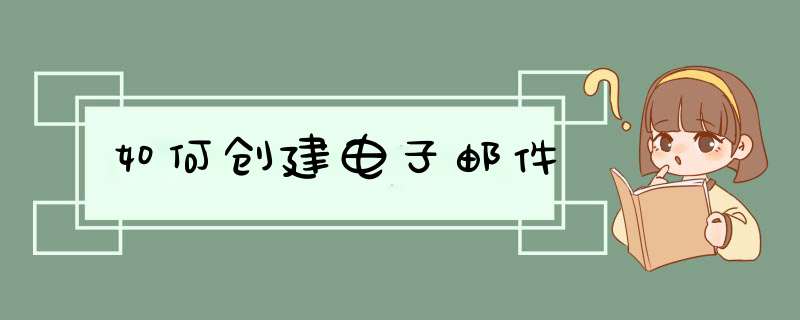 如何创建电子邮件